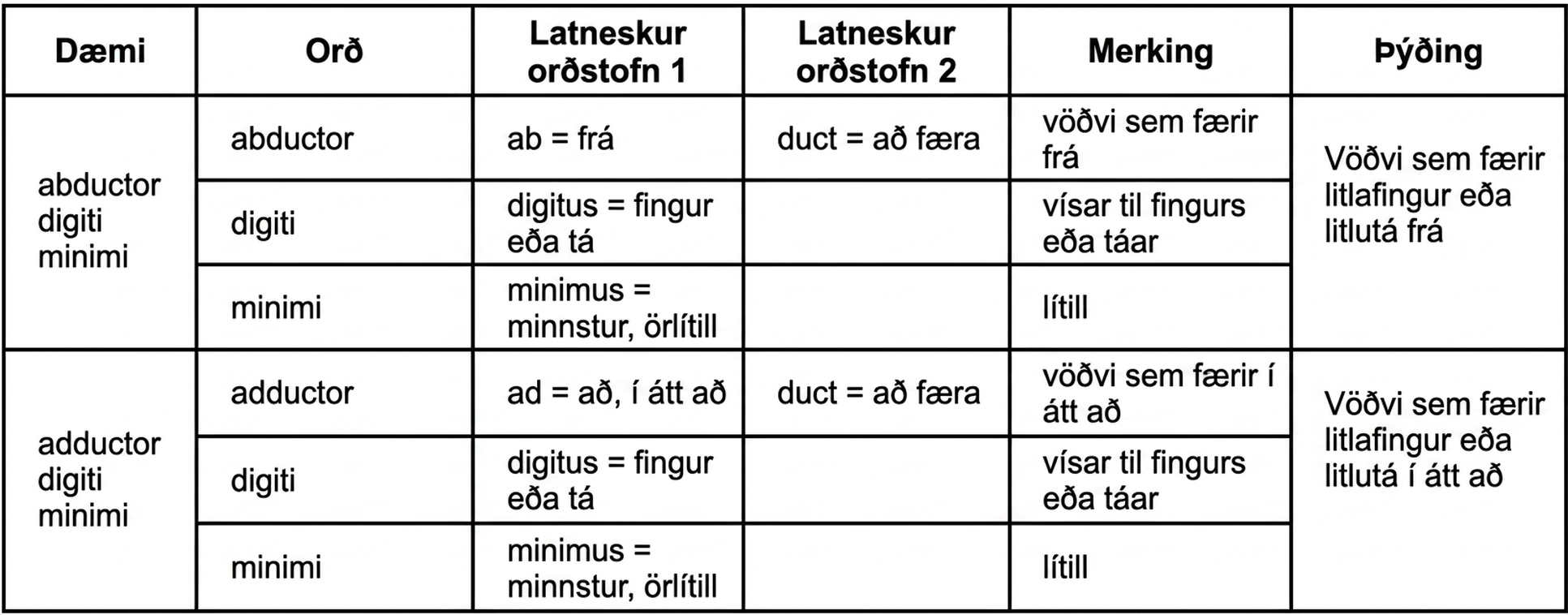 | Dæmi | Orð | Latneskur orðstofn 1 | Latneskur orðstofn 2 | Merking | Þýðing |
|---|---|---|---|---|---|
| abductor digiti minimi | abductor | ab = frá | duct = að færa | vöðvi sem færir frá | Vöðvi sem færir litlafingur eða litlutá frá |
| | digiti | digitus = fingur eða tá | | vísar til fingurs eða táar | |
| | minimi | minimus = minnstur, örlítill | | lítill | |
| adductor digiti minimi | adductor | ad = að, í átt að | duct = að færa | vöðvi sem færir í átt að | Vöðvi sem færir litlafingur eða litlutá í átt að |
| | digiti | digitus = fingur eða tá | | vísar til fingurs eða táar | |
| | minimi | minimus = minnstur, örlítill | | lítill | |